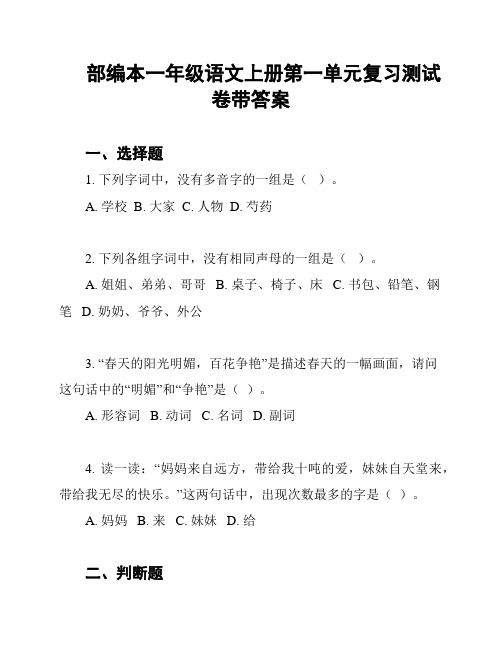 部编本一年级语文上册第一单元复习测试卷带答案

一、选择题

1. 下列字词中，没有多音字的一组是（ ）。

A. 学校 B. 大家 C. 人物 D. 芍药

2. 下列各组字词中，没有相同声母的一组是（ ）。

A. 姐姐、弟弟、哥哥 B. 桌子、椅子、床 C. 书包、铅笔、钢笔 D. 奶奶、爷爷、外公

3. “春天的阳光明媚，百花争艳”是描述春天的一幅画面，请问这句话中的“明媚”和“争艳”是（ ）。

A. 形容词 B. 动词 C. 名词 D. 副词

4. 读一读：“妈妈来自远方，带给我十吨的爱，妹妹自天堂来，带给我无尽的快乐。”这两句话中，出现次数最多的字是（ ）。

A. 妈妈 B. 来 C. 妹妹 D. 给

二、判断题